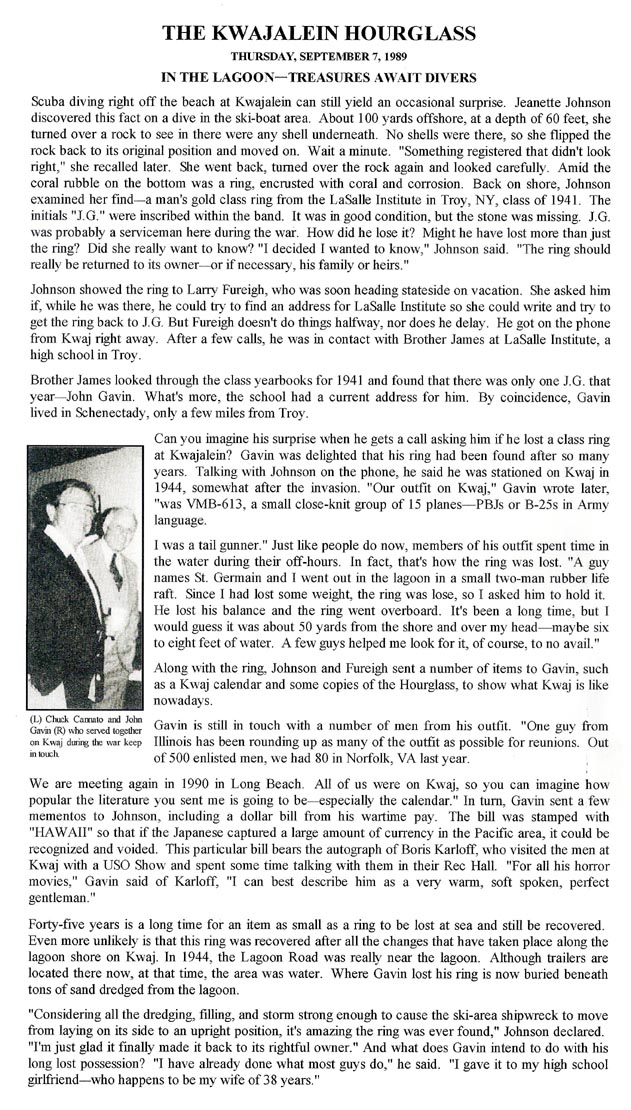 THE KWAJALEIN HOURGLASS

THURSDAY, SEPTEMBER 7, 1989

IN THE LAGOON—TREASURES AWAIT DIVERS

Scuba diving right off the beach at Kwajalein can still yield an occasional surprise. Jeanette Johnson discovered this fact on a dive in the ski-boat area. About 100 yards offshore, at a depth of 60 feet, she turned over a rock to see in there were any shell underneath. No shells were there, so she flipped the rock back to its original position and moved on. Wait a minute. "Something registered that didn't look right," she recalled later. She went back, turned over the rock again and looked carefully. Amid the coral rubble on the bottom was a ring, encrusted with coral and corrosion. Back on shore, Johnson examined her find—a man's gold class ring from the LaSalle Institute in Troy, NY, class of 1941. The initials "J.G." were inscribed within the band. It was in good condition, but the stone was missing. J.G. was probably a serviceman here during the war. How did he lose it? Might he have lost more than just the ring? Did she really want to know? "I decided I wanted to know," Johnson said. "The ring should really be returned to its owner—or if necessary, his family or heirs."

Johnson showed the ring to Larry Fureigh, who was soon heading stateside on vacation. She asked him if, while he was there, he could try to find an address for LaSalle Institute so she could write and try to get the ring back to J.G. But Fureigh doesn't do things halfway, nor does he delay. He got on the phone from Kwaj right away. After a few calls, he was in contact with Brother James at LaSalle Institute, a high school in Troy.

Brother James looked through the class yearbooks for 1941 and found that there was only one J.G. that year—John Gavin. What's more, the school had a current address for him. By coincidence, Gavin lived in Schenectady, only a few miles from Troy.

Can you imagine his surprise when he gets a call asking him if he lost a class ring at Kwajalein? Gavin was delighted that his ring had been found after so many years. Talking with Johnson on the phone, he said he was stationed on Kwaj in 1944, somewhat after the invasion. "Our outfit on Kwaj," Gavin wrote later, "was VMB-613, a small close-knit group of 15 planes—PBJs or B-25s in Army language.

I was a tail gunner." Just like people do now, members of his outfit spent time in the water during their off-hours. In fact, that's how the ring was lost. "A guy names St. Germain and I went out in the lagoon in a small two-man rubber life raft. Since I had lost some weight, the ring was lose, so I asked him to hold it. He lost his balance and the ring went overboard. It's been a long time, but I would guess it was about 50 yards from the shore and over my head—maybe six to eight feet of water. A few guys helped me look for it, of course, to no avail."

Along with the ring, Johnson and Fureigh sent a number of items to Gavin, such as a Kwaj calendar and some copies of the Hourglass, to show what Kwaj is like nowadays.

(L) Chuck Cannato and John Gavin (R) who served together on Kwaj during the war keep in touch.

Gavin is still in touch with a number of men from his outfit. "One guy from Illinois has been rounding up as many of the outfit as possible for reunions. Out of 500 enlisted men, we had 80 in Norfolk, VA last year.

We are meeting again in 1990 in Long Beach. All of us were on Kwaj, so you can imagine how popular the literature you sent me is going to be—especially the calendar." In turn, Gavin sent a few mementos to Johnson, including a dollar bill from his wartime pay. The bill was stamped with "HAWAII" so that if the Japanese captured a large amount of currency in the Pacific area, it could be recognized and voided. This particular bill bears the autograph of Boris Karloff, who visited the men at Kwaj with a USO Show and spent some time talking with them in their Rec Hall. "For all his horror movies," Gavin said of Karloff, "I can best describe him as a very warm, soft spoken, perfect gentleman."

Forty-five years is a long time for an item as small as a ring to be lost at sea and still be recovered. Even more unlikely is that this ring was recovered after all the changes that have taken place along the lagoon shore on Kwaj. In 1944, the Lagoon Road was really near the lagoon. Although trailers are located there now, at that time, the area was water. Where Gavin lost his ring is now buried beneath tons of sand dredged from the lagoon.

"Considering all the dredging, filling, and storm strong enough to cause the ski-area shipwreck to move from laying on its side to an upright position, it's amazing the ring was ever found," Johnson declared. "I'm just glad it finally made it back to its rightful owner." And what does Gavin intend to do with his long lost possession? "I have already done what most guys do," he said. "I gave it to my high school girlfriend—who happens to be my wife of 38 years."